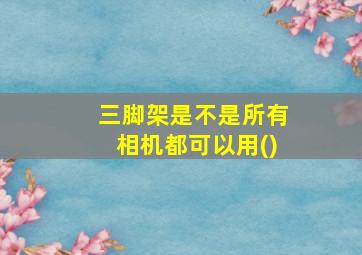 三脚架是不是所有相机都可以用()